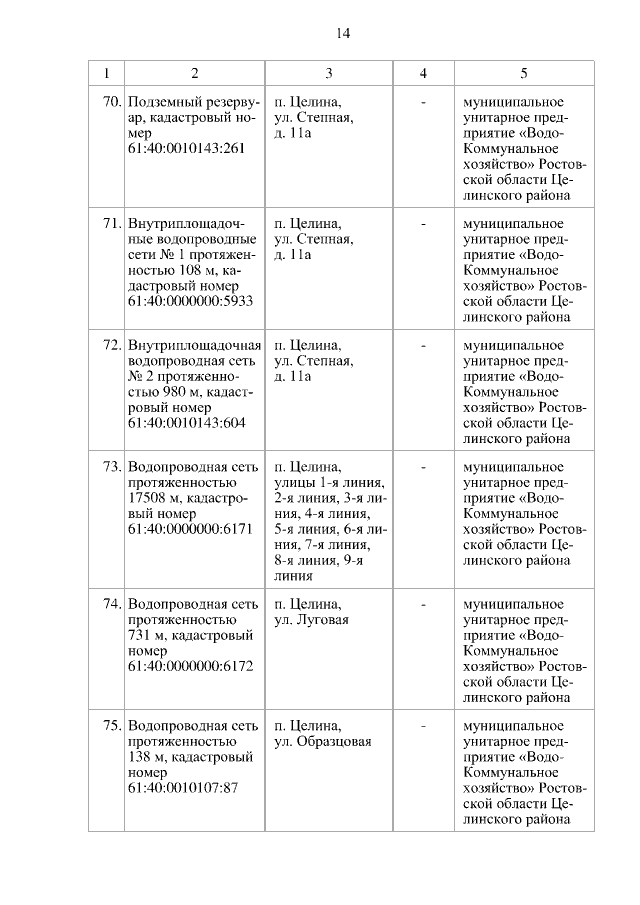 14

| 1 | 2 | 3 | 4 | 5 |
|---|---|---|---|---|
| 70. | Подземный резервуар, кадастровый номер 61:40:0010143:261 | п. Целина, ул. Степная, д. 11а | - | муниципальное унитарное предприятие «Водо-Коммунальное хозяйство» Ростовской области Целинского района |
| 71. | Внутриплощадочные водопроводные сети № 1 протяженностью 108 м, кадастровый номер 61:40:0000000:5933 | п. Целина, ул. Степная, д. 11а | - | муниципальное унитарное предприятие «Водо-Коммунальное хозяйство» Ростовской области Целинского района |
| 72. | Внутриплощадочная водопроводная сеть № 2 протяженностью 980 м, кадастровый номер 61:40:0010143:604 | п. Целина, ул. Степная, д. 11а | - | муниципальное унитарное предприятие «Водо-Коммунальное хозяйство» Ростовской области Целинского района |
| 73. | Водопроводная сеть протяженностью 17508 м, кадастровый номер 61:40:0000000:6171 | п. Целина, улицы 1-я линия, 2-я линия, 3-я линия, 4-я линия, 5-я линия, 6-я линия, 7-я линия, 8-я линия, 9-я линия | - | муниципальное унитарное предприятие «Водо-Коммунальное хозяйство» Ростовской области Целинского района |
| 74. | Водопроводная сеть протяженностью 731 м, кадастровый номер 61:40:0000000:6172 | п. Целина, ул. Луговая | - | муниципальное унитарное предприятие «Водо-Коммунальное хозяйство» Ростовской области Целинского района |
| 75. | Водопроводная сеть протяженностью 138 м, кадастровый номер 61:40:0010107:87 | п. Целина, ул. Образцовая | - | муниципальное унитарное предприятие «Водо-Коммунальное хозяйство» Ростовской области Целинского района |